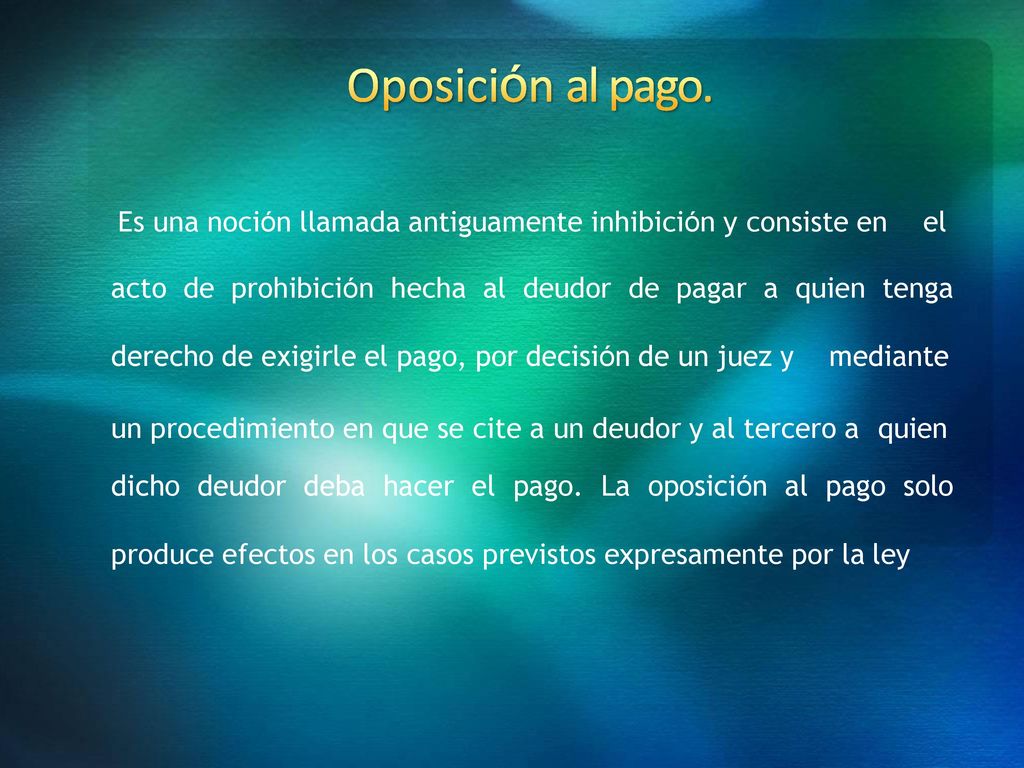 Oposición al pago.

Es una noción llamada antiguamente inhibición y consiste en el acto de prohibición hecha al deudor de pagar a quien tenga derecho de exigirle el pago, por decisión de un juez y mediante un procedimiento en que se cite a un deudor y al tercero a quien dicho deudor deba hacer el pago. La oposición al pago solo produce efectos en los casos previstos expresamente por la ley